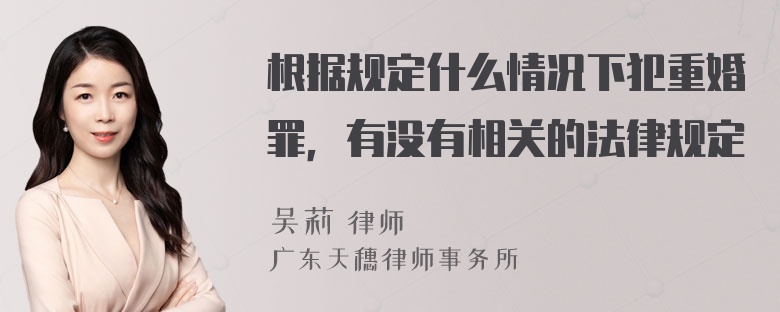 根据规定什么情况下犯重婚罪，有没有相关的法律规定

吴莉 律师
广东天穗律师事务所